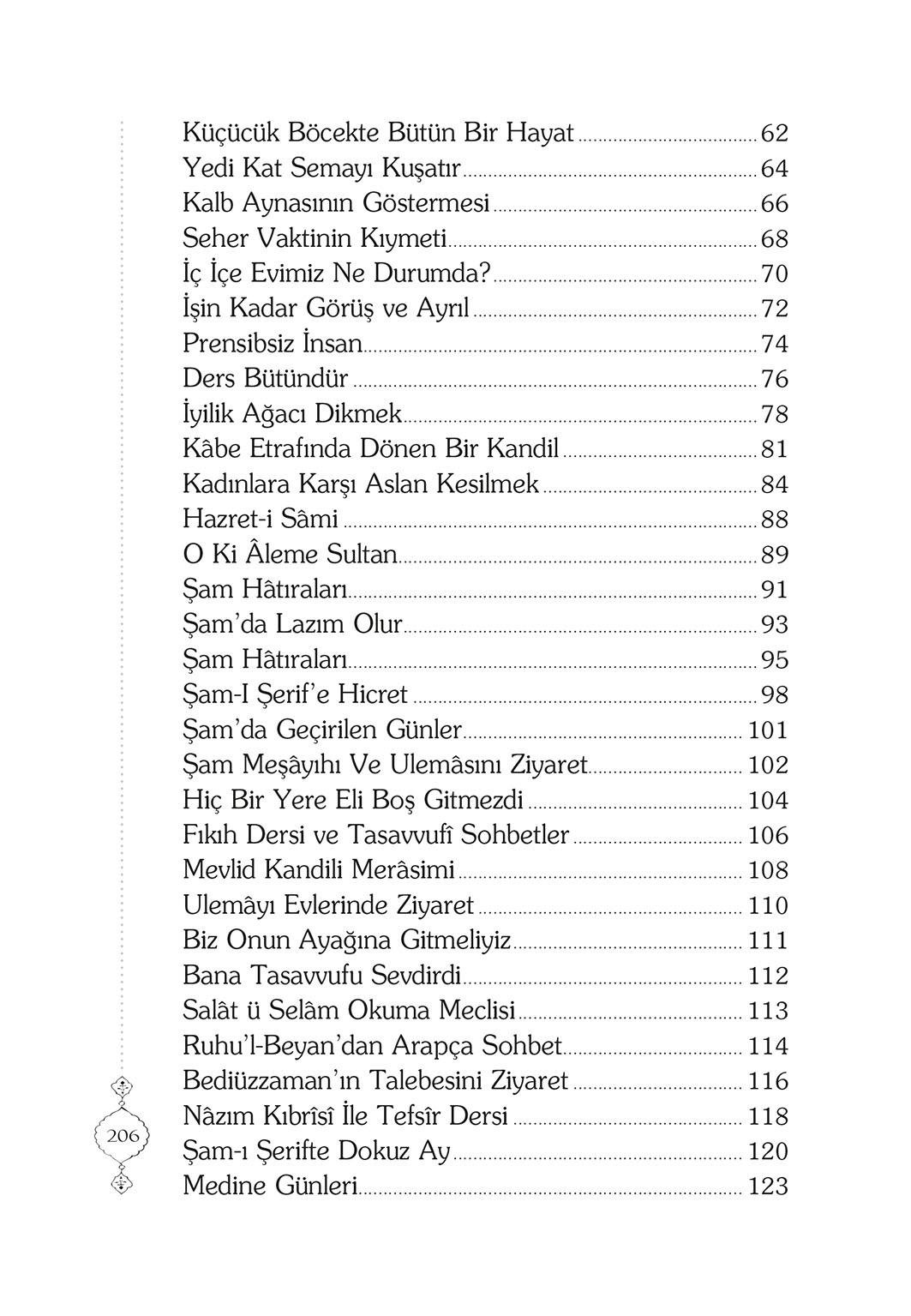 Küçücük Böcekte Bütün Bir Hayat 62
Yedi Kat Semayı Kuşatır 64
Kalb Aynasının Göstermesi 66
Seher Vaktinin Kıymeti 68
İç İçe Evimiz Ne Durumda? 70
İşin Kadar Görüş ve Ayrıl 72
Prensibsiz İnsan 74
Ders Bütündür 76
İyilik Ağacı Dikmek 78
Kâbe Etrafında Dönen Bir Kandil 81
Kadınlara Karşı Aslan Kesilmek 84
Hazret-i Sâmi 88
O Ki Âleme Sultan 89
Şam Hâtıraları 91
Şam'da Lazım Olur 93
Şam Hâtıraları 95
Şam-I Şerif'e Hicret 98
Şam'da Geçirilen Günler 101
Şam Meşâyıhı Ve Ulemâsını Ziyaret 102
Hiç Bir Yere Eli Boş Gitmezdi 104
Fıkıh Dersi ve Tasavvufî Sohbetler 106
Mevlid Kandili Merâsimi 108
Ulemâyı Evlerinde Ziyaret 110
Biz Onun Ayağına Gitmeliyiz 111
Bana Tasavvufu Sevdirdi 112
Salât ü Selâm Okuma Meclisi 113
Ruhu'l-Beyan'dan Arapça Sohbet 114
Bediüzzaman'ın Talebesini Ziyaret 116
Nâzım Kıbrîsî İle Tefsîr Dersi 118
Şam-ı Şerifte Dokuz Ay 120
Medine Günleri 123

206